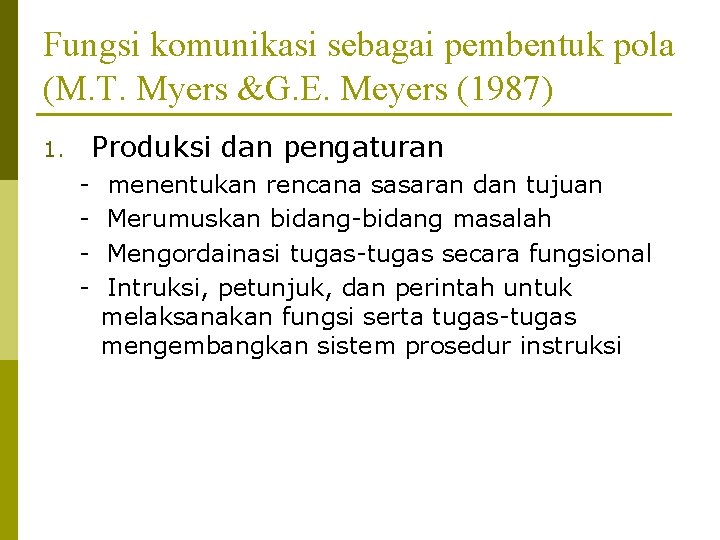 Fungsi komunikasi sebagai pembentuk pola (M.T. Myers &G.E. Meyers (1987)

1. Produksi dan pengaturan

- menentukan rencana sasaran dan tujuan
- Merumuskan bidang-bidang masalah
- Mengordainasi tugas-tugas secara fungsional
- Intruksi, petunjuk, dan perintah untuk melaksanakan fungsi serta tugas-tugas mengembangkan sistem prosedur instruksi